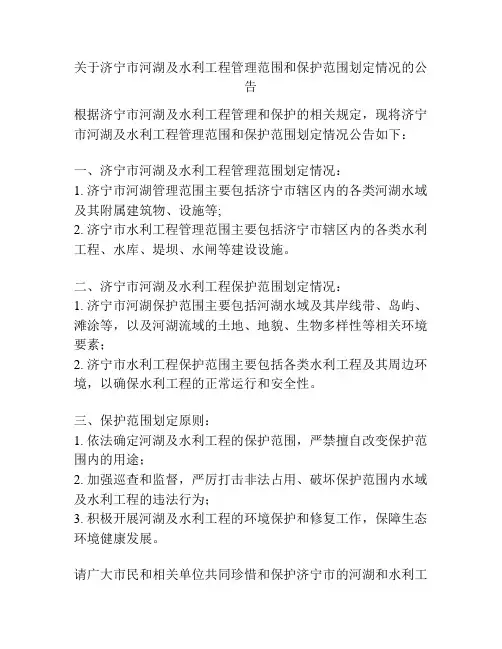 关于济宁市河湖及水利工程管理范围和保护范围划定情况的公告

根据济宁市河湖及水利工程管理和保护的相关规定，现将济宁市河湖及水利工程管理范围和保护范围划定情况公告如下：

一、济宁市河湖及水利工程管理范围划定情况：
1. 济宁市河湖管理范围主要包括济宁市辖区内的各类河湖水域及其附属建筑物、设施等;
2. 济宁市水利工程管理范围主要包括济宁市辖区内的各类水利工程、水库、堤坝、水闸等建设设施。

二、济宁市河湖及水利工程保护范围划定情况：
1. 济宁市河湖保护范围主要包括河湖水域及其岸线带、岛屿、滩涂等，以及河湖流域的土地、地貌、生物多样性等相关环境要素；
2. 济宁市水利工程保护范围主要包括各类水利工程及其周边环境，以确保水利工程的正常运行和安全性。

三、保护范围划定原则：
1. 依法确定河湖及水利工程的保护范围，严禁擅自改变保护范围内的用途；
2. 加强巡查和监督，严厉打击非法占用、破坏保护范围内水域及水利工程的违法行为;
3. 积极开展河湖及水利工程的环境保护和修复工作，保障生态环境健康发展。

请广大市民和相关单位共同珍惜和保护济宁市的河湖和水利工